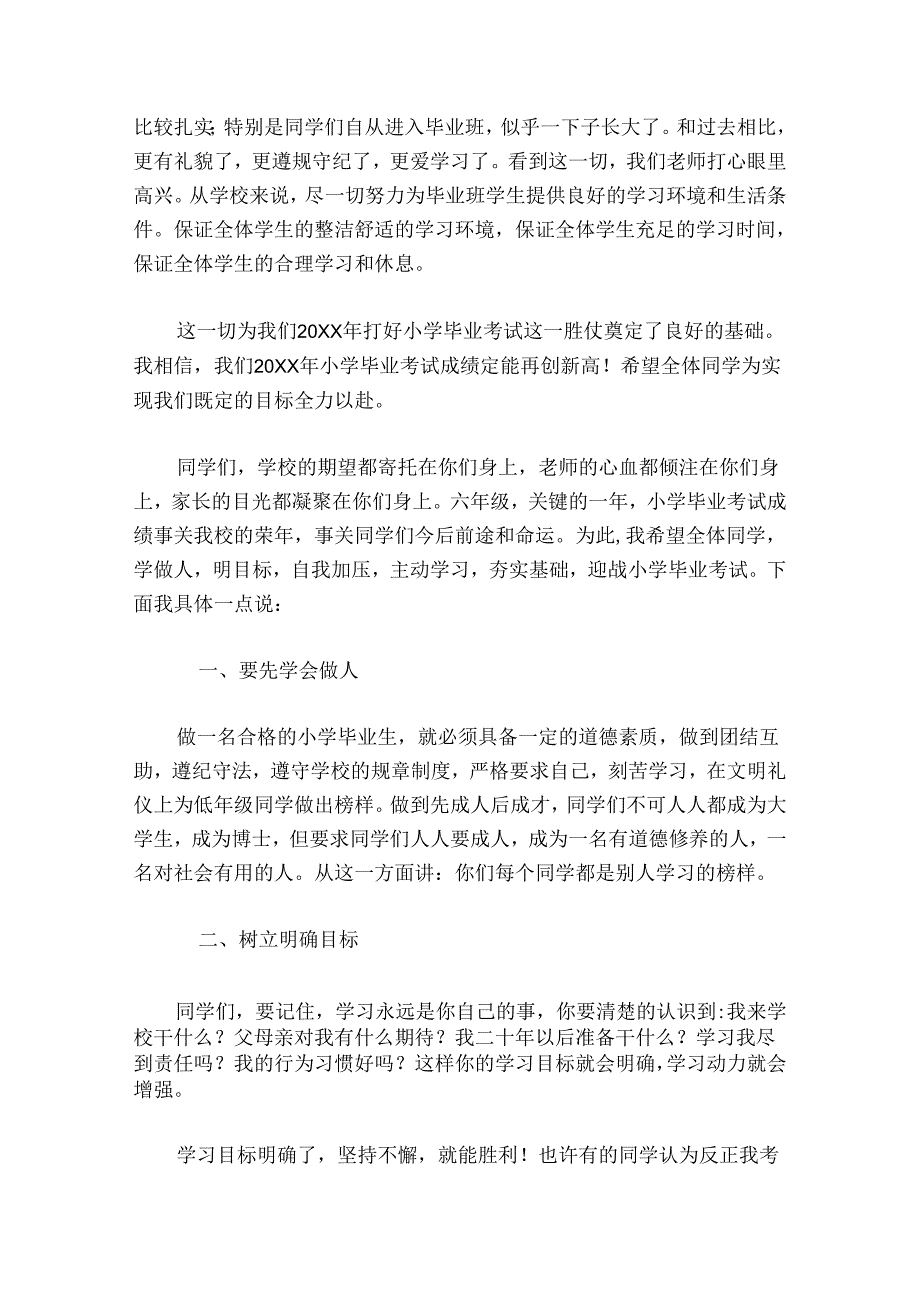 比较扎实;特别是同学们自从进入毕业班，似乎一下子长大了。和过去相比，更有礼貌了，更遵规守纪了，更爱学习了。看到这一切，我们老师打心眼里高兴。从学校来说，尽一切努力为毕业班学生提供良好的学习环境和生活条件。保证全体学生的整洁舒适的学习环境，保证全体学生充足的学习时间，保证全体学生的合理学习和休息。

这一切为我们20XX年打好小学毕业考试这一胜仗奠定了良好的基础。我相信，我们20XX年小学毕业考试成绩定能再创新高！希望全体同学为实现我们既定的目标全力以赴。

同学们，学校的期望都寄托在你们身上，老师的心血都倾注在你们身上，家长的目光都凝聚在你们身上。六年级，关键的一年，小学毕业考试成绩事关我校的荣年，事关同学们今后前途和命运。为此,我希望全体同学，学做人，明目标，自我加压，主动学习，夯实基础，迎战小学毕业考试。下面我具体一点说：

一、要先学会做人

做一名合格的小学毕业生，就必须具备一定的道德素质，做到团结互助，遵纪守法，遵守学校的规章制度，严格要求自己，刻苦学习，在文明礼仪上为低年级同学做出榜样。做到先成人后成才，同学们不可人人都成为大学生，成为博士，但要求同学们人人要成人，成为一名有道德修养的人，一名对社会有用的人。从这一方面讲：你们每个同学都是别人学习的榜样。

二、树立明确目标

同学们，要记住，学习永远是你自己的事，你要清楚的认识到:我来学校干什么？父母亲对我有什么期待？我二十年以后准备干什么？学习我尽到责任吗？我的行为习惯好吗？这样你的学习目标就会明确,学习动力就会增强。

学习目标明确了，坚持不懈，就能胜利！也许有的同学认为反正我考